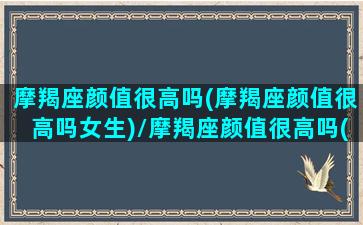 摩羯座颜值很高吗(摩羯座颜值很高吗女生)/摩羯座颜值很高吗(